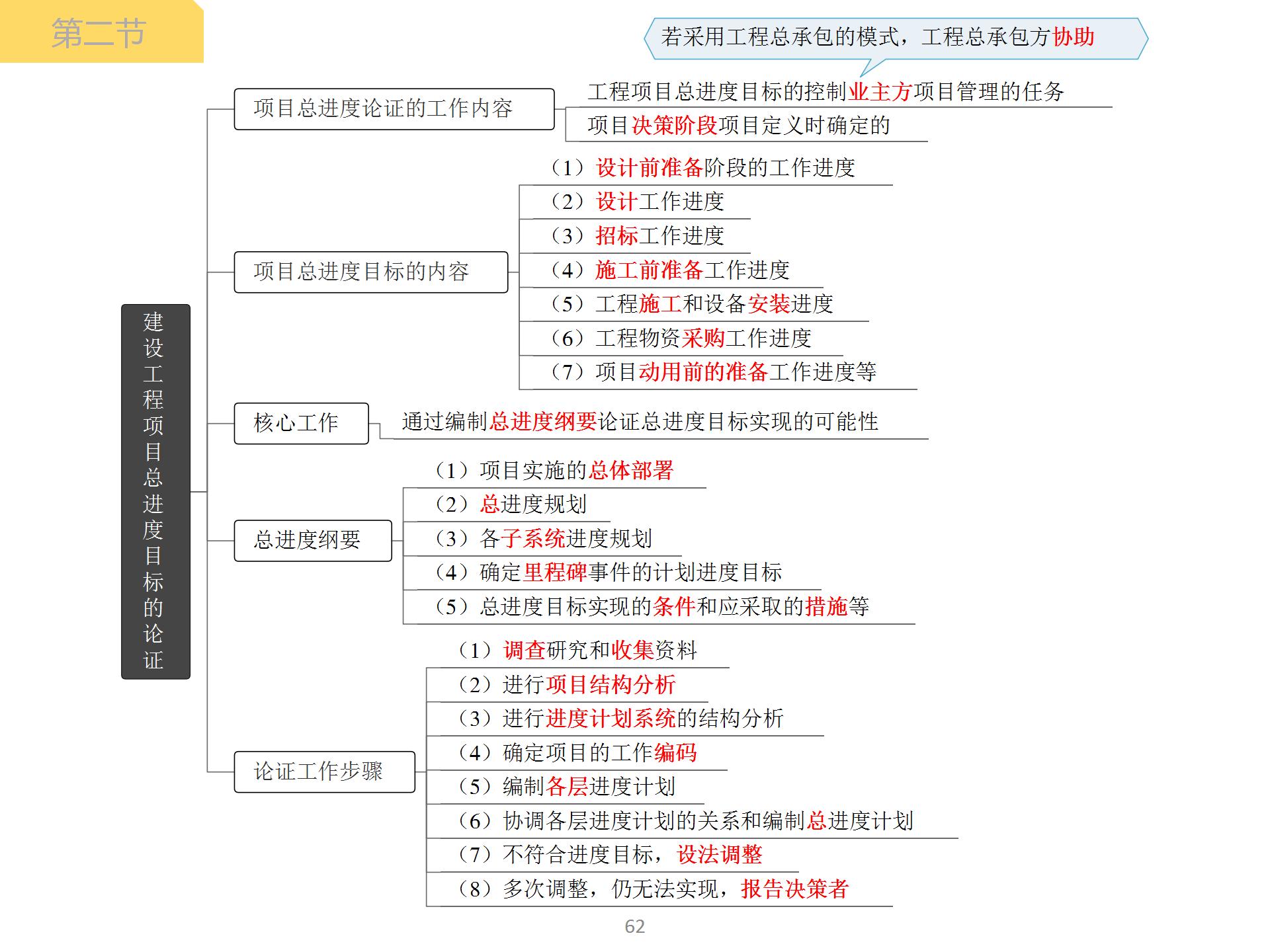 第二节

若采用工程总承包的模式，工程总承包方协助

建设工程项目总进度目标的论证

项目总进度论证的工作内容

工程项目总进度目标的控制业主方项目管理的任务

项目决策阶段项目定义时确定的

项目总进度目标的内容

（1）设计前准备阶段的工作进度

（2）设计工作进度

（3）招标工作进度

（4）施工前准备工作进度

（5）工程施工和设备安装进度

（6）工程物资采购工作进度

（7）项目动用前的准备工作进度等

核心工作

通过编制总进度纲要论证总进度目标实现的可能性

总进度纲要

（1）项目实施的总体部署

（2）总进度规划

（3）各子系统进度规划

（4）确定里程碑事件的计划进度目标

（5）总进度目标实现的条件和应采取的措施等

论证工作步骤

（1）调查研究和收集资料

（2）进行项目结构分析

（3）进行进度计划系统的结构分析

（4）确定项目的工作编码

（5）编制各层进度计划

（6）协调各层进度计划的关系和编制总进度计划

（7）不符合进度目标，设法调整

（8）多次调整，仍无法实现，报告决策者

62